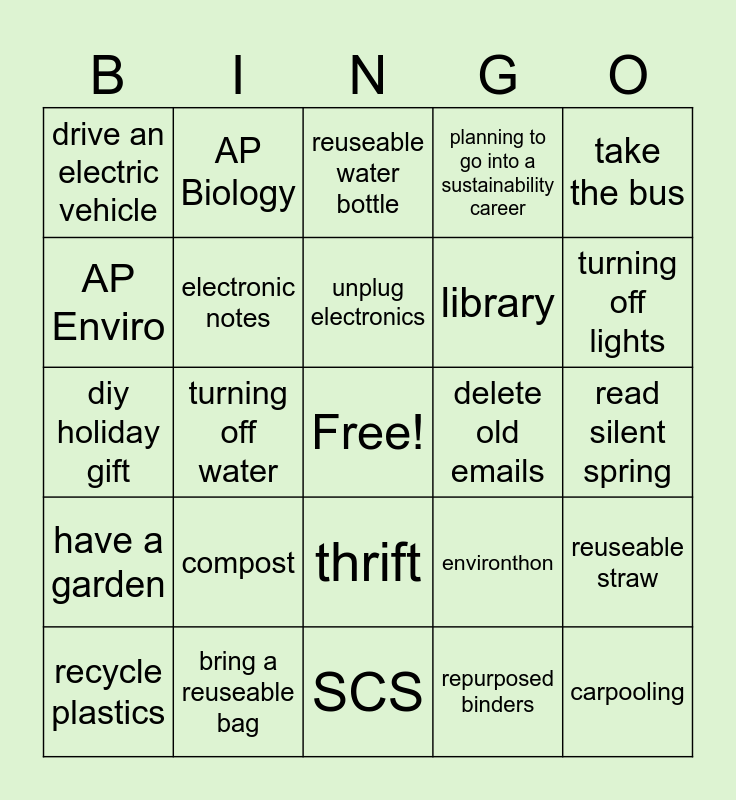 | B | I | N | G | O |
|---|---|---|---|---|
| drive an electric vehicle | AP Biology | reuseable water bottle | planning to go into a sustainability career | take the bus |
| AP Enviro | electronic notes | unplug electronics | library | turning off lights |
| diy holiday gift | turning off water | Free! | delete old emails | read silent spring |
| have a garden | compost | thrift | environthon | reuseable straw |
| recycle plastics | bring a reuseable bag | SCS | repurposed binders | carpooling |